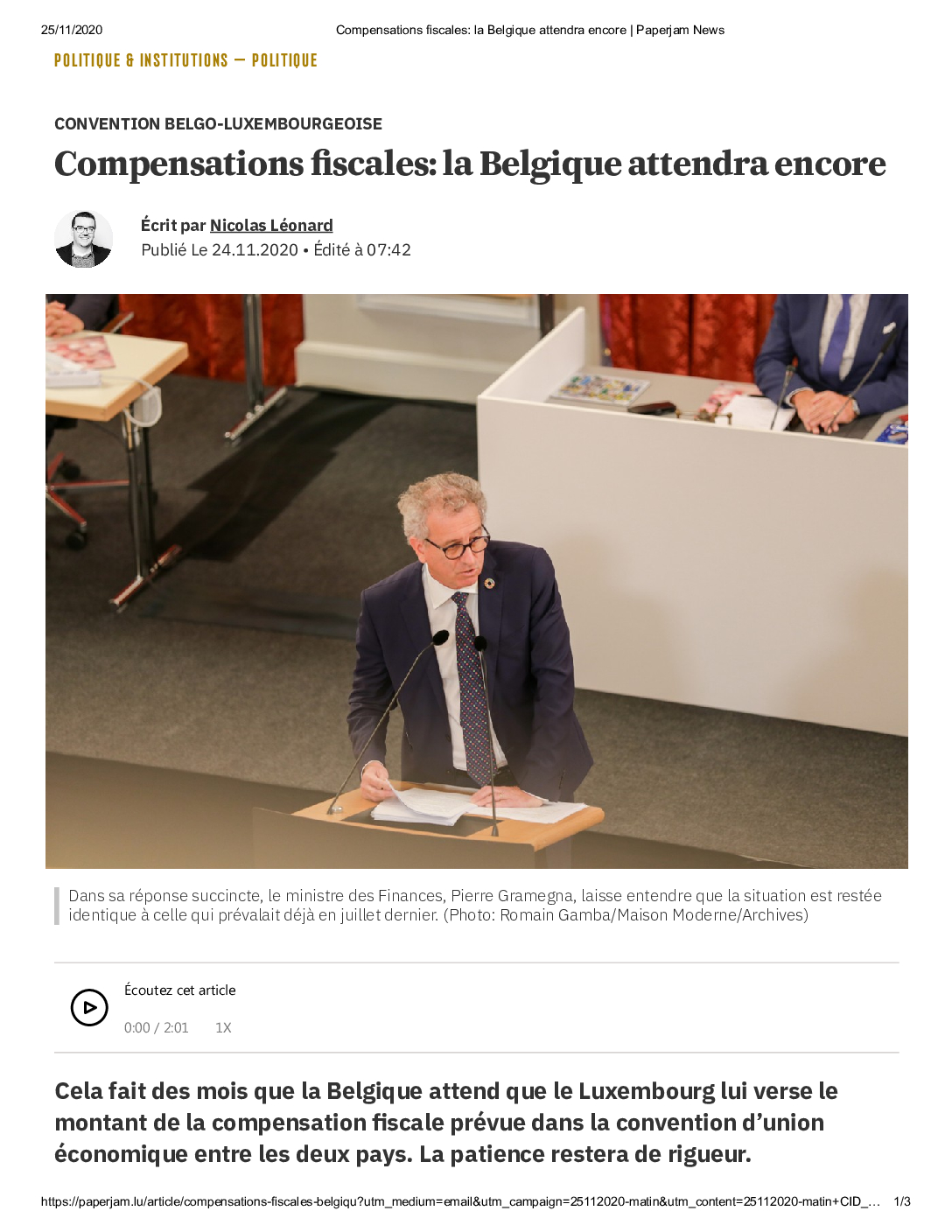 25/11/2020 Compensations fiscales: la Belgique attendra encore | Paperjam News

POLITIQUE & INSTITUTIONS — POLITIQUE

CONVENTION BELGO-LUXEMBOURGEOISE

Compensations fiscales: la Belgique attendra encore

Écrit par Nicolas Léonard
Publié Le 24.11.2020 • Édité à 07:42

Dans sa réponse succincte, le ministre des Finances, Pierre Gramegna, laisse entendre que la situation est restée identique à celle qui prévalait déjà en juillet dernier. (Photo: Romain Gamba/Maison Moderne/Archives)

Écoutez cet article

0:00 / 2:01 1X

Cela fait des mois que la Belgique attend que le Luxembourg lui verse le montant de la compensation fiscale prévue dans la convention d'union économique entre les deux pays. La patience restera de rigueur.

https://paperjam.lu/article/compensations-fiscales-belgiqu?utm_medium=email&utm_campaign=25112020-matin&utm_content=25112020-matin+CID_... 1/3